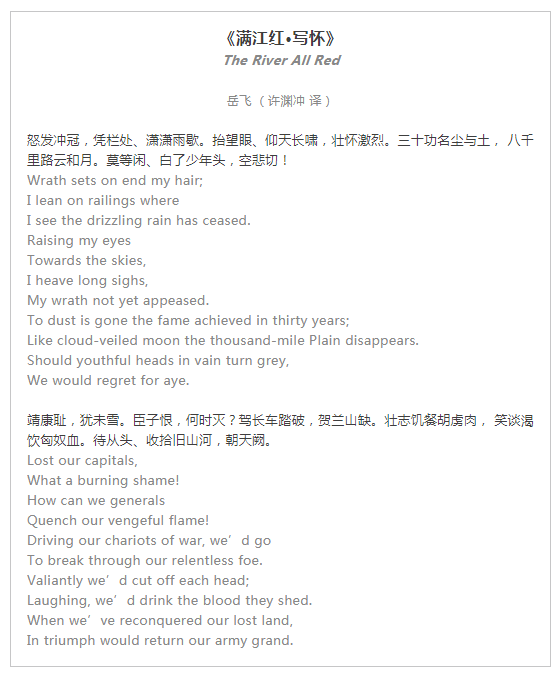 《满江红•写怀》
The River All Red

岳飞（许渊冲 译）

怒发冲冠，凭栏处、潇潇雨歇。抬望眼、仰天长啸，壮怀激烈。三十功名尘与土，八千里路云和月。莫等闲、白了少年头，空悲切！

Wrath sets on end my hair;
I lean on railings where
I see the drizzling rain has ceased.
Raising my eyes
Towards the skies,
I heave long sighs,
My wrath not yet appeased.
To dust is gone the fame achieved in thirty years;
Like cloud-veiled moon the thousand-mile Plain disappears.
Should youthful heads in vain turn grey,
We would regret for aye.

靖康耻，犹未雪。臣子恨，何时灭？驾长车踏破，贺兰山缺。壮志饥餐胡虏肉，笑谈渴饮匈奴血。待从头、收拾旧山河，朝天阙。

Lost our capitals,
What a burning shame!
How can we generals
Quench our vengeful flame!
Driving our chariots of war, we'd go
To break through our relentless foe.
Valiantly we'd cut off each head;
Laughing, we'd drink the blood they shed.
When we've reconquered our lost land,
In triumph would return our army grand.